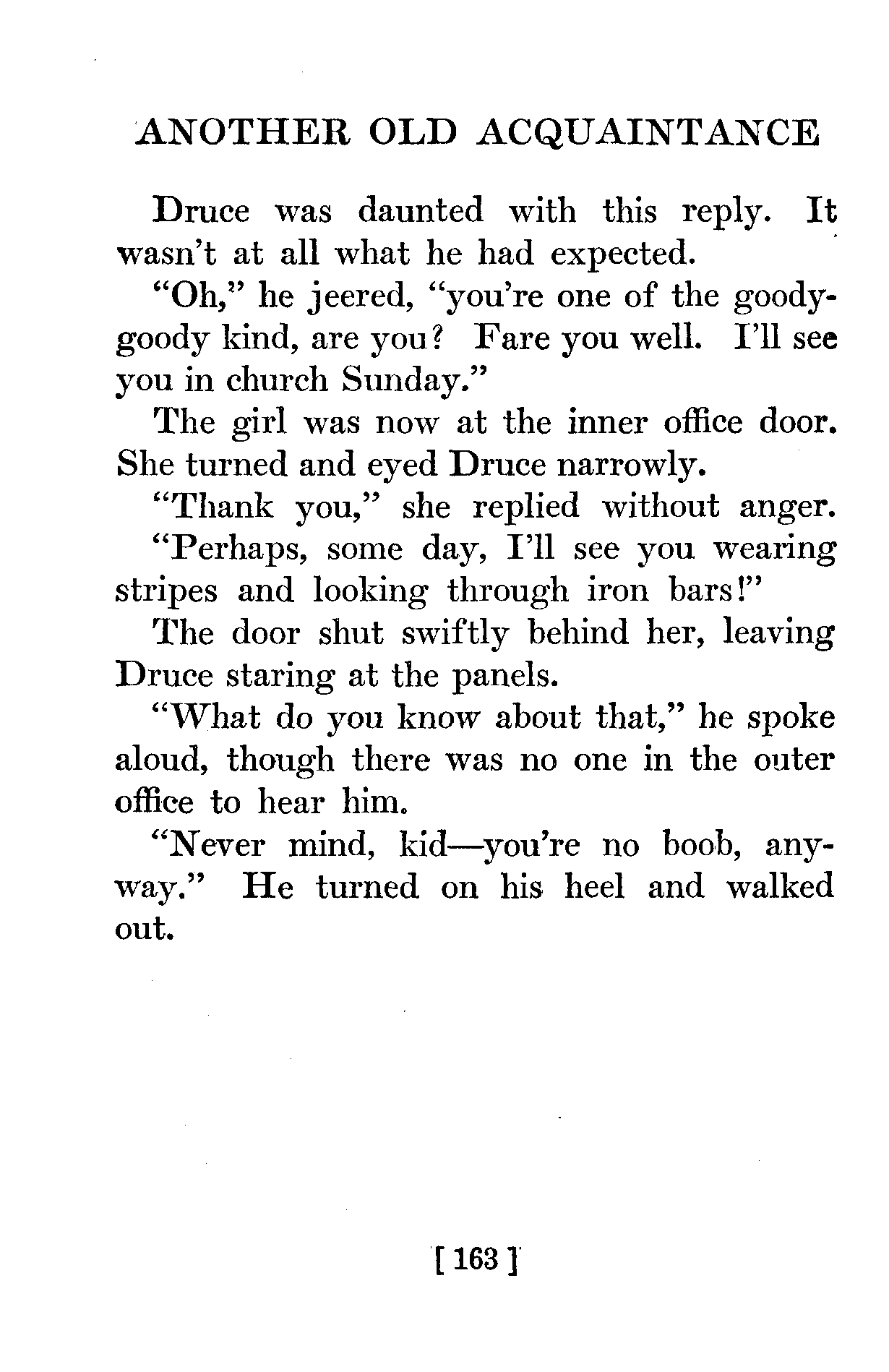 ANOTHER OLD ACQUAINTANCE

Druce was daunted with this reply. It wasn't at all what he had expected.

"Oh," he jeered, "you're one of the goody-goody kind, are you? Fare you well. I'll see you in church Sunday."

The girl was now at the inner office door. She turned and eyed Druce narrowly.

"Thank you," she replied without anger.

"Perhaps, some day, I'll see you wearing stripes and looking through iron bars!"

The door shut swiftly behind her, leaving Druce staring at the panels.

"What do you know about that," he spoke aloud, though there was no one in the outer office to hear him.

"Never mind, kid—you're no boob, anyway." He turned on his heel and walked out.

[ 163 ]